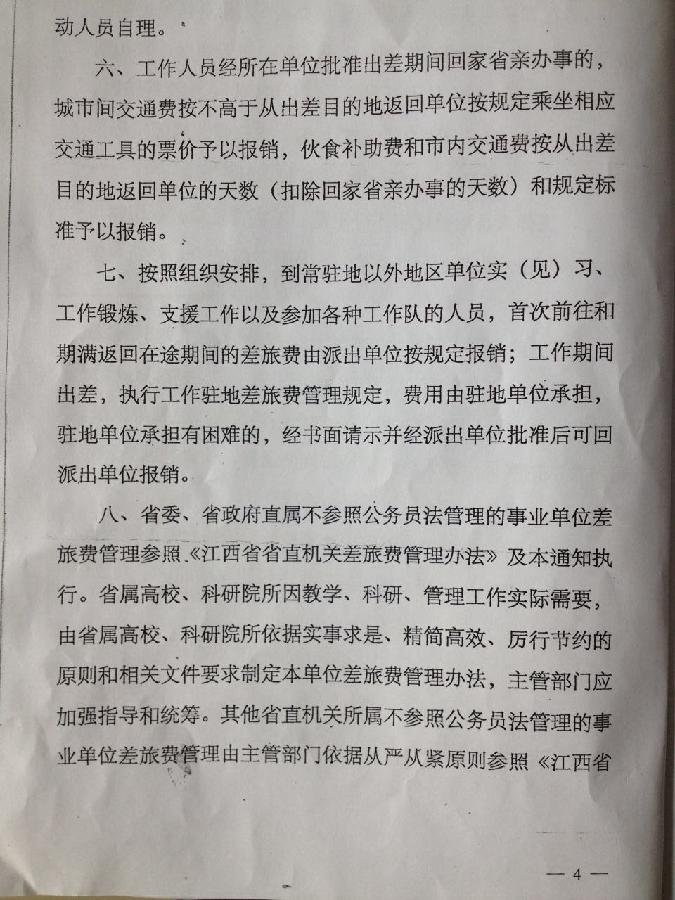 动人员自理。

六、工作人员经所在单位批准出差期间回家省亲办事的，城市间交通费按不高于从出差目的地返回单位按规定乘坐相应交通工具的票价予以报销，伙食补助费和市内交通费按从出差目的地返回单位的天数（扣除回家省亲办事的天数）和规定标准予以报销。

七、按照组织安排，到常驻地以外地区单位实（见）习、工作锻炼、支援工作以及参加各种工作队的人员，首次前往和期满返回在途期间的差旅费由派出单位按规定报销；工作期间出差，执行工作驻地差旅费管理规定，费用由驻地单位承担，驻地单位承担有困难的，经书面请示并经派出单位批准后可回派出单位报销。

八、省委、省政府直属不参照公务员法管理的事业单位差旅费管理参照《江西省省直机关差旅费管理办法》及本通知执行。省属高校、科研院所因教学、科研、管理工作实际需要，由省属高校、科研院所依据实事求是、精简高效、厉行节约的原则和相关文件要求制定本单位差旅费管理办法，主管部门应加强指导和统筹。其他省直机关所属不参照公务员法管理的事业单位差旅费管理由主管部门依据从严从紧原则参照《江西省

— 4 —